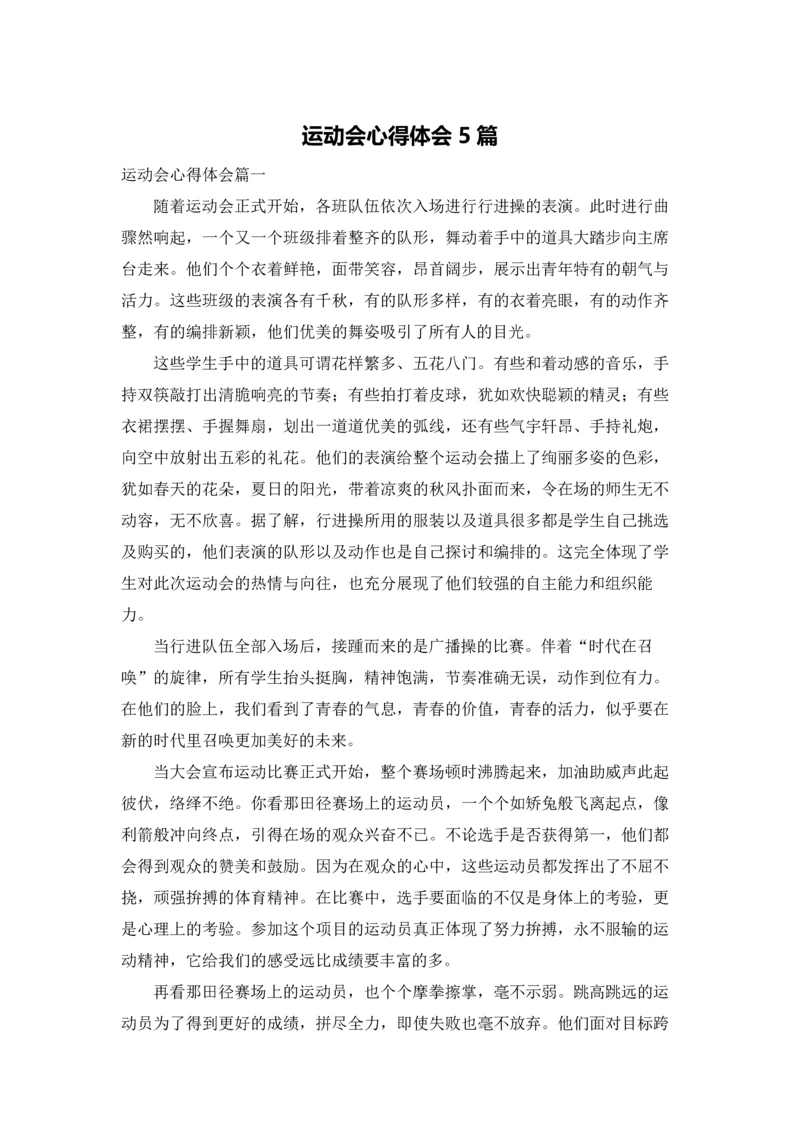 运动会心得体会 5 篇

运动会心得体会篇一

随着运动会正式开始，各班队伍依次入场进行行进操的表演。此时进行曲骤然响起，一个又一个班级排着整齐的队形，舞动着手中的道具大踏步向主席台走来。他们个个衣着鲜艳，面带笑容，昂首阔步，展示出青年特有的朝气与活力。这些班级的表演各有千秋，有的队形多样，有的衣着亮眼，有的动作齐整，有的编排新颖，他们优美的舞姿吸引了所有人的目光。

这些学生手中的道具可谓花样繁多、五花八门。有些和着动感的音乐，手持双筷敲打出清脆响亮的节奏；有些拍打着皮球，犹如欢快聪颖的精灵；有些衣裙摆摆、手握舞扇，划出一道道优美的弧线，还有些气宇轩昂、手持礼炮，向空中放射出五彩的礼花。他们的表演给整个运动会描上了绚丽多姿的色彩，犹如春天的花朵，夏日的阳光，带着凉爽的秋风扑面而来，令在场的师生无不动容，无不欣喜。据了解，行进操所用的服装以及道具很多都是学生自己挑选及购买的，他们表演的队形以及动作也是自己探讨和编排的。这完全体现了学生对此次运动会的热情与向往，也充分展现了他们较强的自主能力和组织能力。

当行进队伍全部入场后，接踵而来的是广播操的比赛。伴着“时代在召唤”的旋律，所有学生抬头挺胸，精神饱满，节奏准确无误，动作到位有力。在他们的脸上，我们看到了青春的气息，青春的价值，青春的活力，似乎要在新的时代里召唤更加美好的未来。

当大会宣布运动比赛正式开始，整个赛场顿时沸腾起来，加油助威声此起彼伏，络绎不绝。你看那田径赛场上的运动员，一个个如矫兔般飞离起点，像利箭般冲向终点，引得在场的观众兴奋不已。不论选手是否获得第一，他们都会得到观众的赞美和鼓励。因为在观众的心中，这些运动员都发挥出了不屈不挠，顽强拚搏的体育精神。在比赛中，选手要面临的不仅是身体上的考验，更是心理上的考验。参加这个项目的运动员真正体现了努力拚搏，永不服输的运动精神，它给我们的感受远比成绩要丰富的多。

再看那田径赛场上的运动员，也个个摩拳擦掌，毫不示弱。跳高跳远的运动员为了得到更好的成绩，拼尽全力，即使失败也毫不放弃。他们面对目标跨